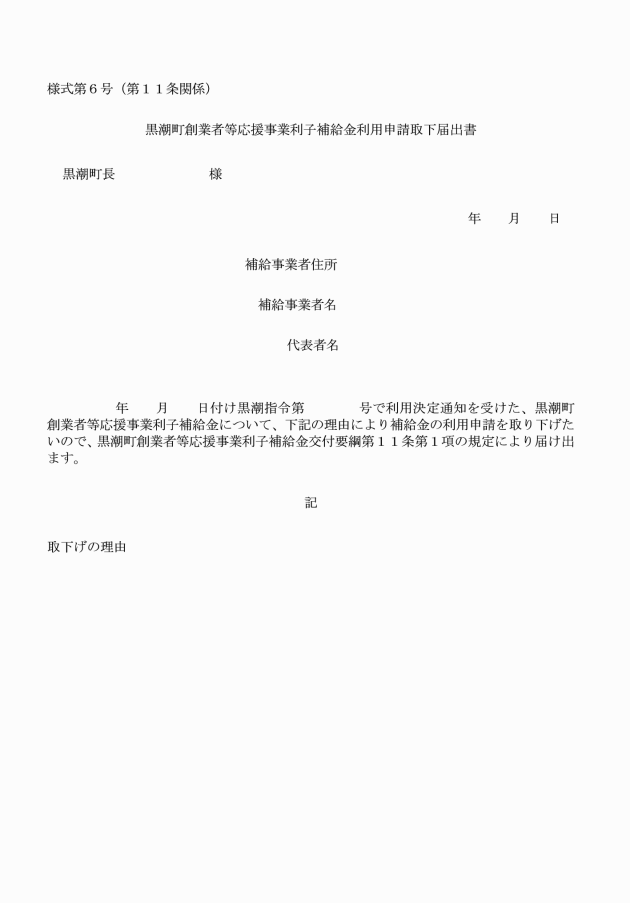 様式第６号（第１１条関係）

黒潮町創業者等応援事業利子補給金利用申請取下届出書

黒潮町長　　　　　　様

年　　月　　日

補給事業者住所

補給事業者名

代表者名

年　　月　　日付け黒潮指令第　　　　号で利用決定通知を受けた、黒潮町創業者等応援事業利子補給金について、下記の理由により補給金の利用申請を取り下げたいので、黒潮町創業者等応援事業利子補給金交付要綱第１１条第１項の規定により届け出ます。

記

取下げの理由